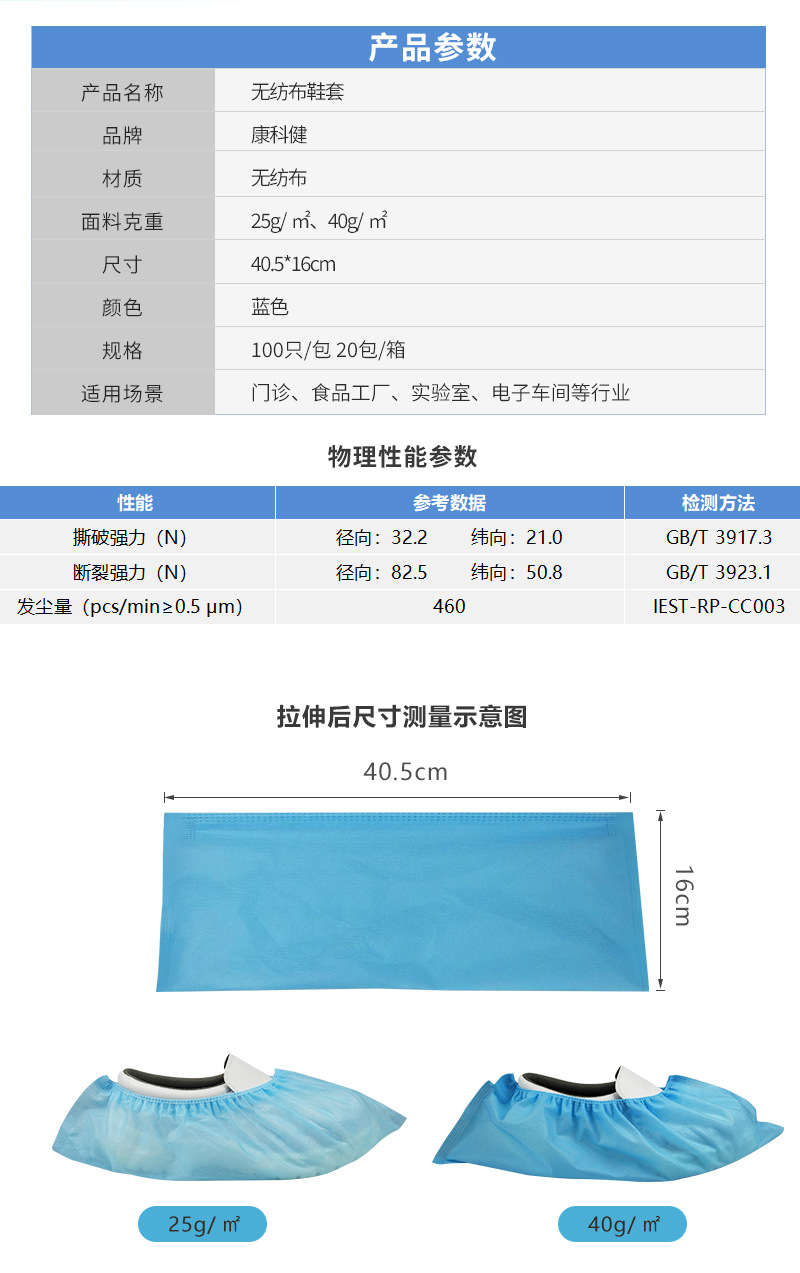 产品参数

产品名称 无纺布鞋套
品牌 康科健
材质 无纺布
面料克重 25g/㎡、40g/㎡
尺寸 40.5*16cm
颜色 蓝色
规格 100只/包 20包/箱
适用场景 门诊、食品工厂、实验室、电子车间等行业

物理性能参数

| 性能 | 参考数据 | 检测方法 |
|---|---|---|
| 撕破强力（N） | 径向：32.2 纬向：21.0 | GB/T 3917.3 |
| 断裂强力（N） | 径向：82.5 纬向：50.8 | GB/T 3923.1 |
| 发尘量（pcs/min≥0.5 μm） | 460 | IEST-RP-CC003 |

拉伸后尺寸测量示意图

40.5cm

16cm

25g/㎡

40g/㎡